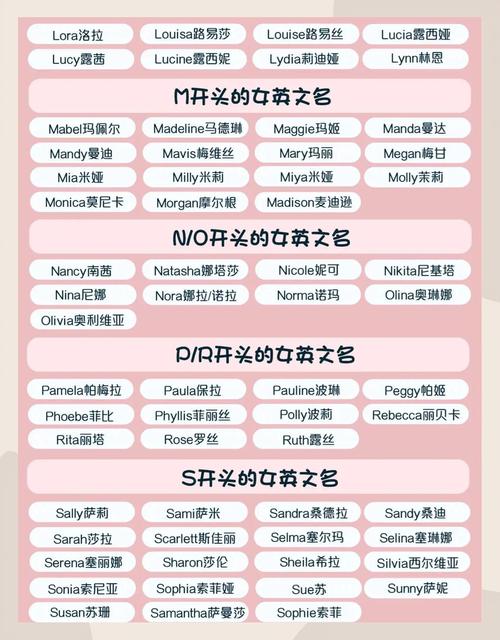 Lora洛拉 Louisa路易莎 Louise路易丝 Lucia露西娅
Lucy露茜 Lucine露西妮 Lydia莉迪娅 Lynn林恩

M开头的女英文名

Mabel玛佩尔 Madeline马德琳 Maggie玛姬 Manda曼达
Mandy曼迪 Mavis梅维丝 Mary玛丽 Megan梅甘
Mia米娅 Milly米莉 Miya米娅 Molly茉莉
Monica莫尼卡 Morgan摩尔根 Madison麦迪逊

N/O开头的女英文名

Nancy南茜 Natasha娜塔莎 Nicole妮可 Nikita尼基塔
Nina尼娜 Nora娜拉/诺拉 Norma诺玛 Olina奥琳娜
Olivia奥利维亚

P/R开头的女英文名

Pamela帕梅拉 Paula保拉 Pauline波琳 Peggy帕姬
Phoebe菲比 Phyllis菲丽丝 Polly波莉 Rebecca丽贝卡
Rita丽塔 Rose罗丝 Ruth露丝

S开头的女英文名

Sally萨莉 Sami萨米 Sandra桑德拉 Sandy桑迪
Sarah莎拉 Scarlett斯佳丽 Selma塞尔玛 Selina塞琳娜
Serena塞丽娜 Sharon莎伦 Sheila希拉 Silvia西尔维亚
Sonia索尼亚 Sophia索菲娅 Sue苏 Sunny萨妮
Susan苏珊 Samantha萨曼莎 Sophie索菲